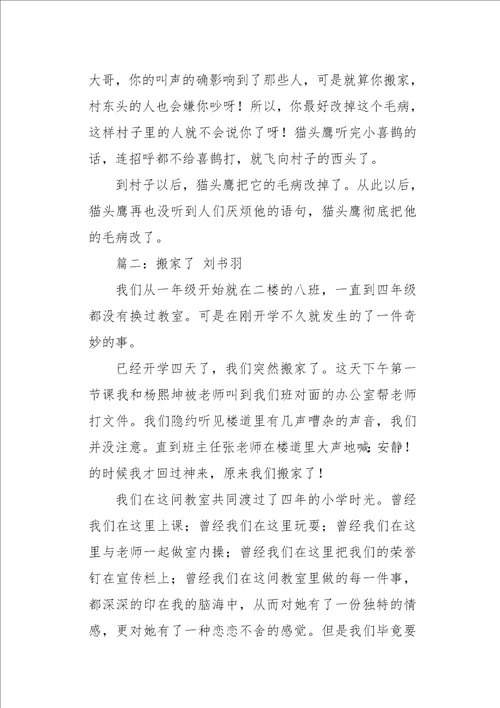 大哥，你的叫声的确影响到了那些人，可是就算你搬家，村东头的人也会嫌你吵呀！所以，你最好改掉这个毛病，这样村子里的人就不会说你了呀！猫头鹰听完小喜鹊的话，连招呼都不给喜鹊打，就飞向村子的西头了。

到村子以后，猫头鹰把它的毛病改掉了。从此以后，猫头鹰再也没听到人们厌烦他的语句，猫头鹰彻底把他的毛病改了。

篇二：搬家了 刘书羽

我们从一年级开始就在二楼的八班，一直到四年级都没有换过教室。可是在刚开学不久就发生的了一件奇妙的事。

已经开学四天了，我们突然搬家了。这天下午第一节课我和杨熙坤被老师叫到我们班对面的办公室帮老师打文件。我们隐约听见楼道里有几声嘈杂的声音，我们并没注意。直到班主任张老师在楼道里大声地喊：安静！的时候我才回过神来，原来我们搬家了！

我们在这间教室共同渡过了四年的小学时光。曾经我们在这里上课；曾经我们在这里玩耍；曾经我们在这里与老师一起做室内操；曾经我们在这里把我们的荣誉钉在宣传栏上；曾经我们在这间教室里做的每一件事，都深深的印在我的脑海中，从而对她有了一份独特的情感，更对她有了一种恋恋不舍的感觉。但是我们毕竟要